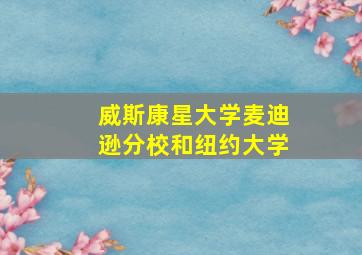 威斯康星大学麦迪逊分校和纽约大学